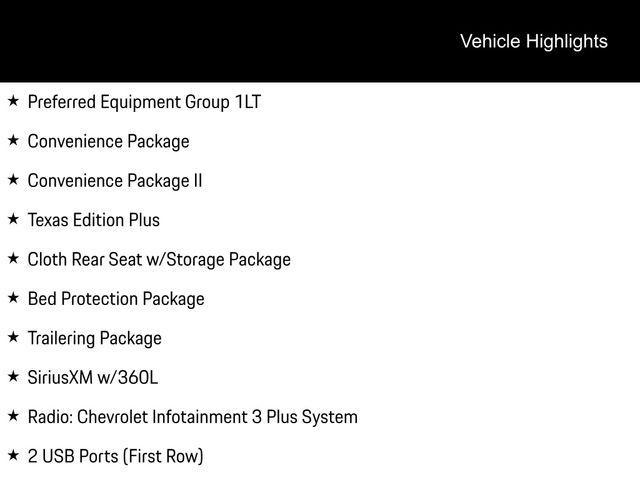 Vehicle Highlights

★ Preferred Equipment Group 1LT

★ Convenience Package

★ Convenience Package II

★ Texas Edition Plus

★ Cloth Rear Seat w/Storage Package

★ Bed Protection Package

★ Trailering Package

★ SiriusXM w/360L

★ Radio: Chevrolet Infotainment 3 Plus System

★ 2 USB Ports (First Row)